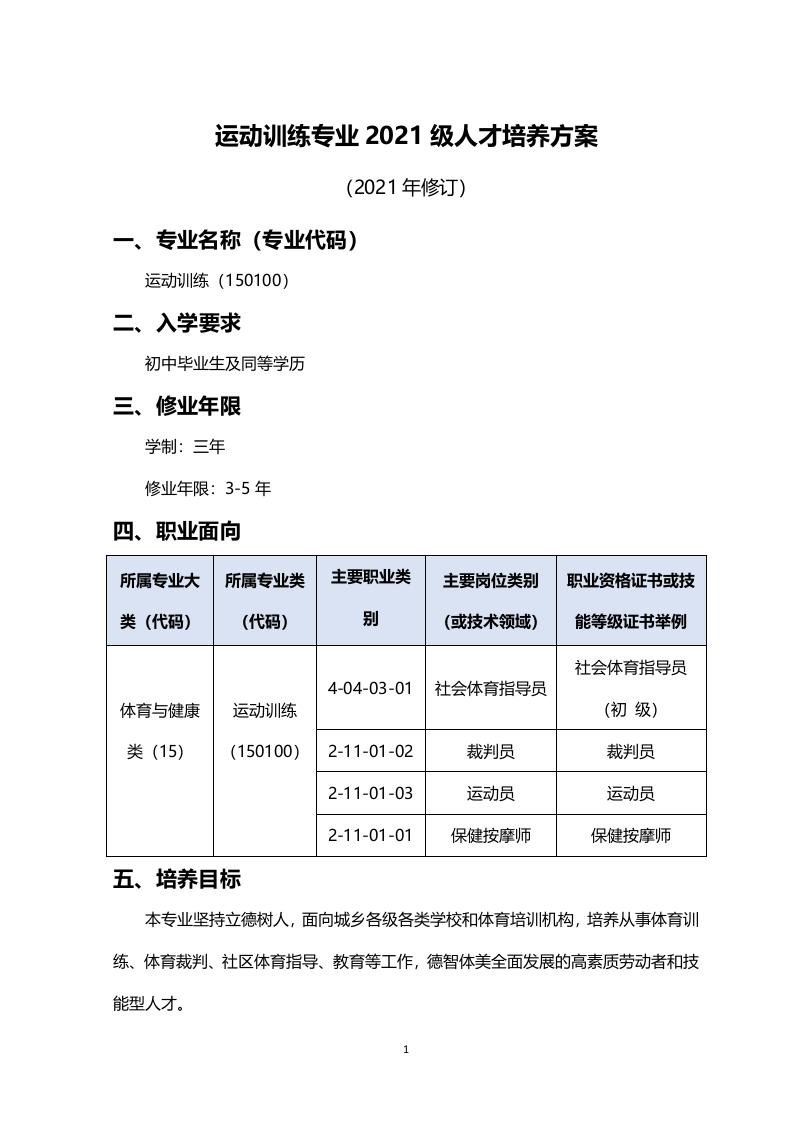 运动训练专业 2021 级人才培养方案

（2021 年修订）

一、专业名称（专业代码）

运动训练（150100）

二、入学要求

初中毕业生及同等学历

三、修业年限

学制：三年

修业年限：3-5 年

四、职业面向

| 所属专业大类（代码） | 所属专业类（代码） | 主要职业类别 | 主要岗位类别（或技术领域） | 职业资格证书或技能等级证书举例 |
|---|---|---|---|---|
| 体育与健康类（15） | 运动训练（150100） | 4-04-03-01 | 社会体育指导员 | 社会体育指导员（初 级） |
| | | 2-11-01-02 | 裁判员 | 裁判员 |
| | | 2-11-01-03 | 运动员 | 运动员 |
| | | 2-11-01-01 | 保健按摩师 | 保健按摩师 |

五、培养目标

本专业坚持立德树人，面向城乡各级各类学校和体育培训机构，培养从事体育训练、体育裁判、社区体育指导、教育等工作，德智体美全面发展的高素质劳动者和技能型人才。

1